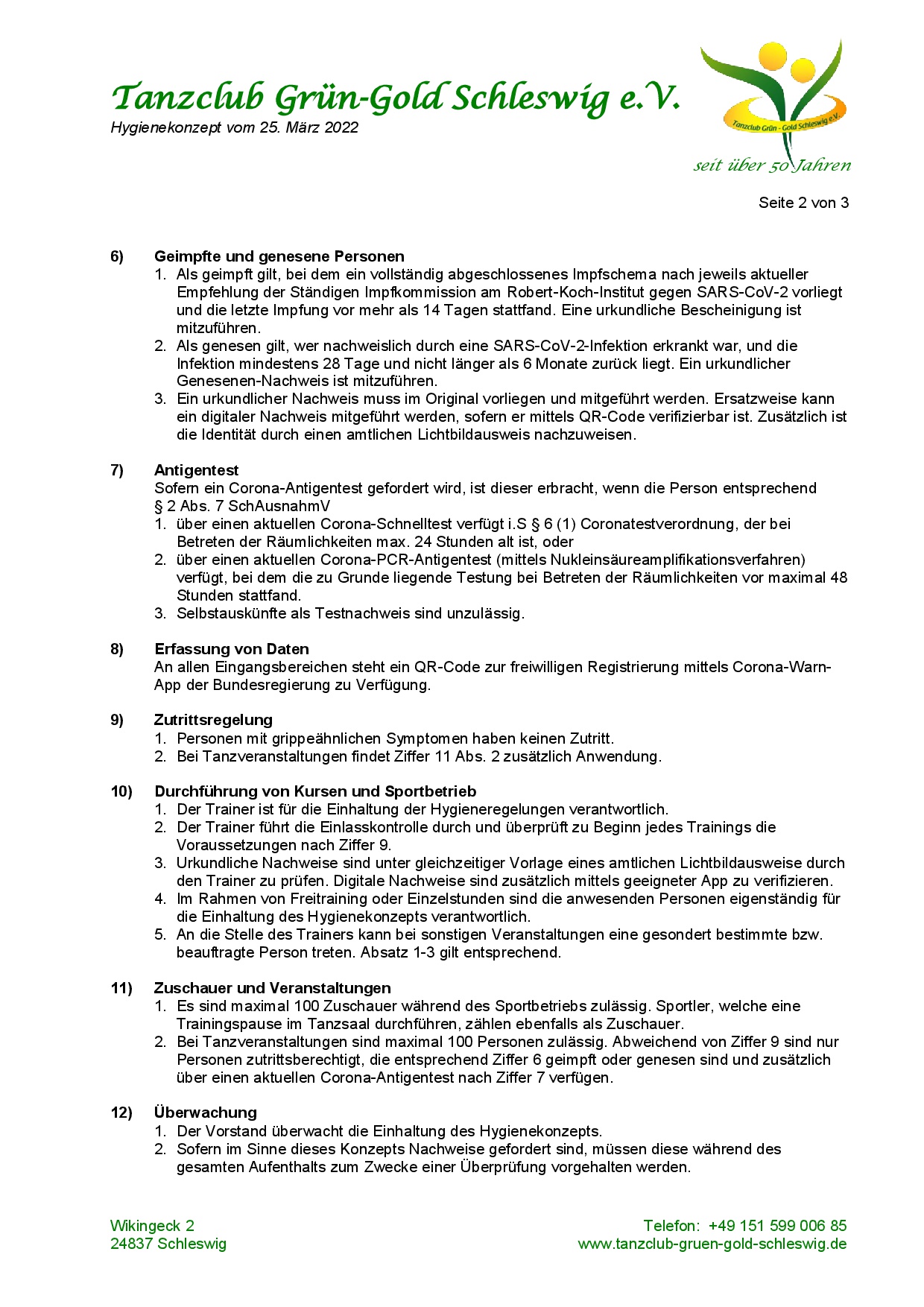 Tanzclub Grün-Gold Schleswig e.V.
Hygienekonzept vom 25. März 2022

Tanzclub Grün - Gold Schleswig e.V.
seit über 50 Jahren

Seite 2 von 3

6) Geimpfte und genesene Personen
1. Als geimpft gilt, bei dem ein vollständig abgeschlossenes Impfschema nach jeweils aktueller Empfehlung der Ständigen Impfkommission am Robert-Koch-Institut gegen SARS-CoV-2 vorliegt und die letzte Impfung vor mehr als 14 Tagen stattfand. Eine urkundliche Bescheinigung ist mitzuführen.
2. Als genesen gilt, wer nachweislich durch eine SARS-CoV-2-Infektion erkrankt war, und die Infektion mindestens 28 Tage und nicht länger als 6 Monate zurück liegt. Ein urkundlicher Genesenen-Nachweis ist mitzuführen.
3. Ein urkundlicher Nachweis muss im Original vorliegen und mitgeführt werden. Ersatzweise kann ein digitaler Nachweis mitgeführt werden, sofern er mittels QR-Code verifizierbar ist. Zusätzlich ist die Identität durch einen amtlichen Lichtbildausweis nachzuweisen.

7) Antigentest
Sofern ein Corona-Antigentest gefordert wird, ist dieser erbracht, wenn die Person entsprechend § 2 Abs. 7 SchAusnahmV
1. über einen aktuellen Corona-Schnelltest verfügt i.S § 6 (1) Coronatestverordnung, der bei Betreten der Räumlichkeiten max. 24 Stunden alt ist, oder
2. über einen aktuellen Corona-PCR-Antigentest (mittels Nukleinsäureamplifikationsverfahren) verfügt, bei dem die zu Grunde liegende Testung bei Betreten der Räumlichkeiten vor maximal 48 Stunden stattfand.
3. Selbstauskünfte als Testnachweis sind unzulässig.

8) Erfassung von Daten
An allen Eingangsbereichen steht ein QR-Code zur freiwilligen Registrierung mittels Corona-Warn-App der Bundesregierung zu Verfügung.

9) Zutrittsregelung
1. Personen mit grippeähnlichen Symptomen haben keinen Zutritt.
2. Bei Tanzveranstaltungen findet Ziffer 11 Abs. 2 zusätzlich Anwendung.

10) Durchführung von Kursen und Sportbetrieb
1. Der Trainer ist für die Einhaltung der Hygieneregelungen verantwortlich.
2. Der Trainer führt die Einlasskontrolle durch und überprüft zu Beginn jedes Trainings die Voraussetzungen nach Ziffer 9.
3. Urkundliche Nachweise sind unter gleichzeitiger Vorlage eines amtlichen Lichtbildausweise durch den Trainer zu prüfen. Digitale Nachweise sind zusätzlich mittels geeigneter App zu verifizieren.
4. Im Rahmen von Freitraining oder Einzelstunden sind die anwesenden Personen eigenständig für die Einhaltung des Hygienekonzepts verantwortlich.
5. An die Stelle des Trainers kann bei sonstigen Veranstaltungen eine gesondert bestimmte bzw. beauftragte Person treten. Absatz 1-3 gilt entsprechend.

11) Zuschauer und Veranstaltungen
1. Es sind maximal 100 Zuschauer während des Sportbetriebs zulässig. Sportler, welche eine Trainingspause im Tanzsaal durchführen, zählen ebenfalls als Zuschauer.
2. Bei Tanzveranstaltungen sind maximal 100 Personen zulässig. Abweichend von Ziffer 9 sind nur Personen zutrittsberechtigt, die entsprechend Ziffer 6 geimpft oder genesen sind und zusätzlich über einen aktuellen Corona-Antigentest nach Ziffer 7 verfügen.

12) Überwachung
1. Der Vorstand überwacht die Einhaltung des Hygienekonzepts.
2. Sofern im Sinne dieses Konzepts Nachweise gefordert sind, müssen diese während des gesamten Aufenthalts zum Zwecke einer Überprüfung vorgehalten werden.

Wikingeck 2
24837 Schleswig

Telefon: +49 151 599 006 85
www.tanzclub-gruen-gold-schleswig.de